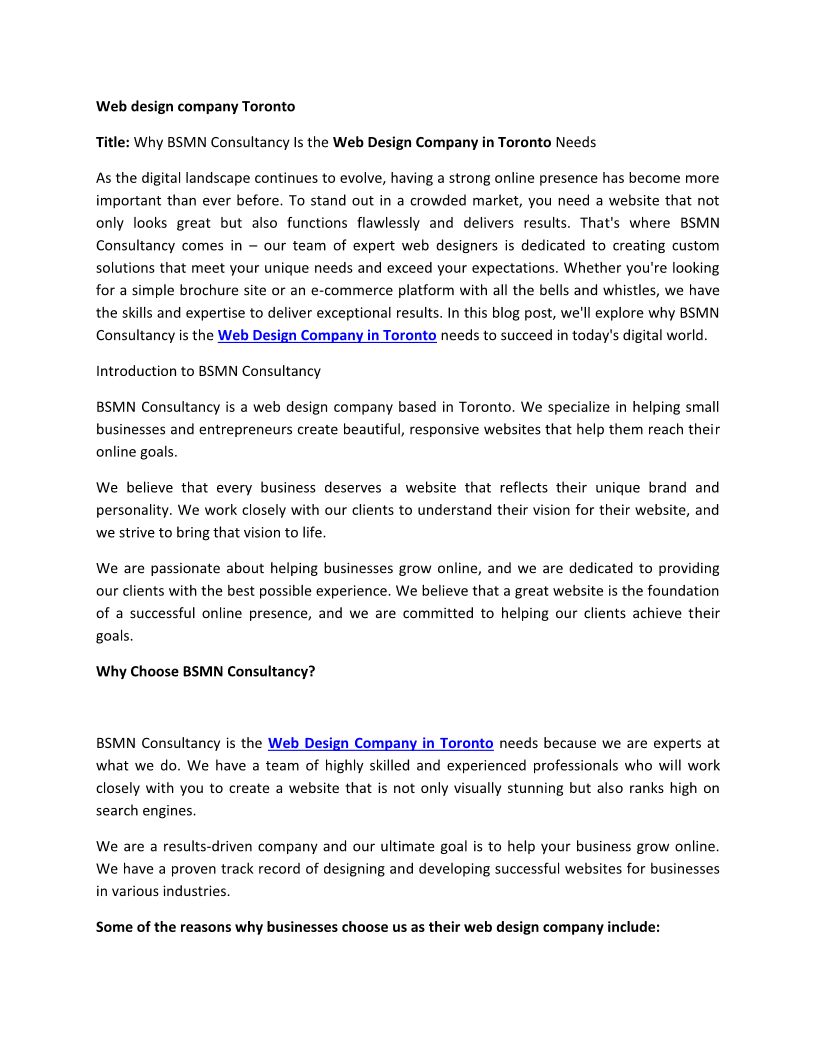 Web design company Toronto

Title: Why BSMN Consultancy Is the Web Design Company in Toronto Needs

As the digital landscape continues to evolve, having a strong online presence has become more important than ever before. To stand out in a crowded market, you need a website that not only looks great but also functions flawlessly and delivers results. That's where BSMN Consultancy comes in – our team of expert web designers is dedicated to creating custom solutions that meet your unique needs and exceed your expectations. Whether you're looking for a simple brochure site or an e-commerce platform with all the bells and whistles, we have the skills and expertise to deliver exceptional results. In this blog post, we'll explore why BSMN Consultancy is the Web Design Company in Toronto needs to succeed in today's digital world.

Introduction to BSMN Consultancy

BSMN Consultancy is a web design company based in Toronto. We specialize in helping small businesses and entrepreneurs create beautiful, responsive websites that help them reach their online goals.

We believe that every business deserves a website that reflects their unique brand and personality. We work closely with our clients to understand their vision for their website, and we strive to bring that vision to life.

We are passionate about helping businesses grow online, and we are dedicated to providing our clients with the best possible experience. We believe that a great website is the foundation of a successful online presence, and we are committed to helping our clients achieve their goals.

Why Choose BSMN Consultancy?

BSMN Consultancy is the Web Design Company in Toronto needs because we are experts at what we do. We have a team of highly skilled and experienced professionals who will work closely with you to create a website that is not only visually stunning but also ranks high on search engines.

We are a results-driven company and our ultimate goal is to help your business grow online. We have a proven track record of designing and developing successful websites for businesses in various industries.

Some of the reasons why businesses choose us as their web design company include: